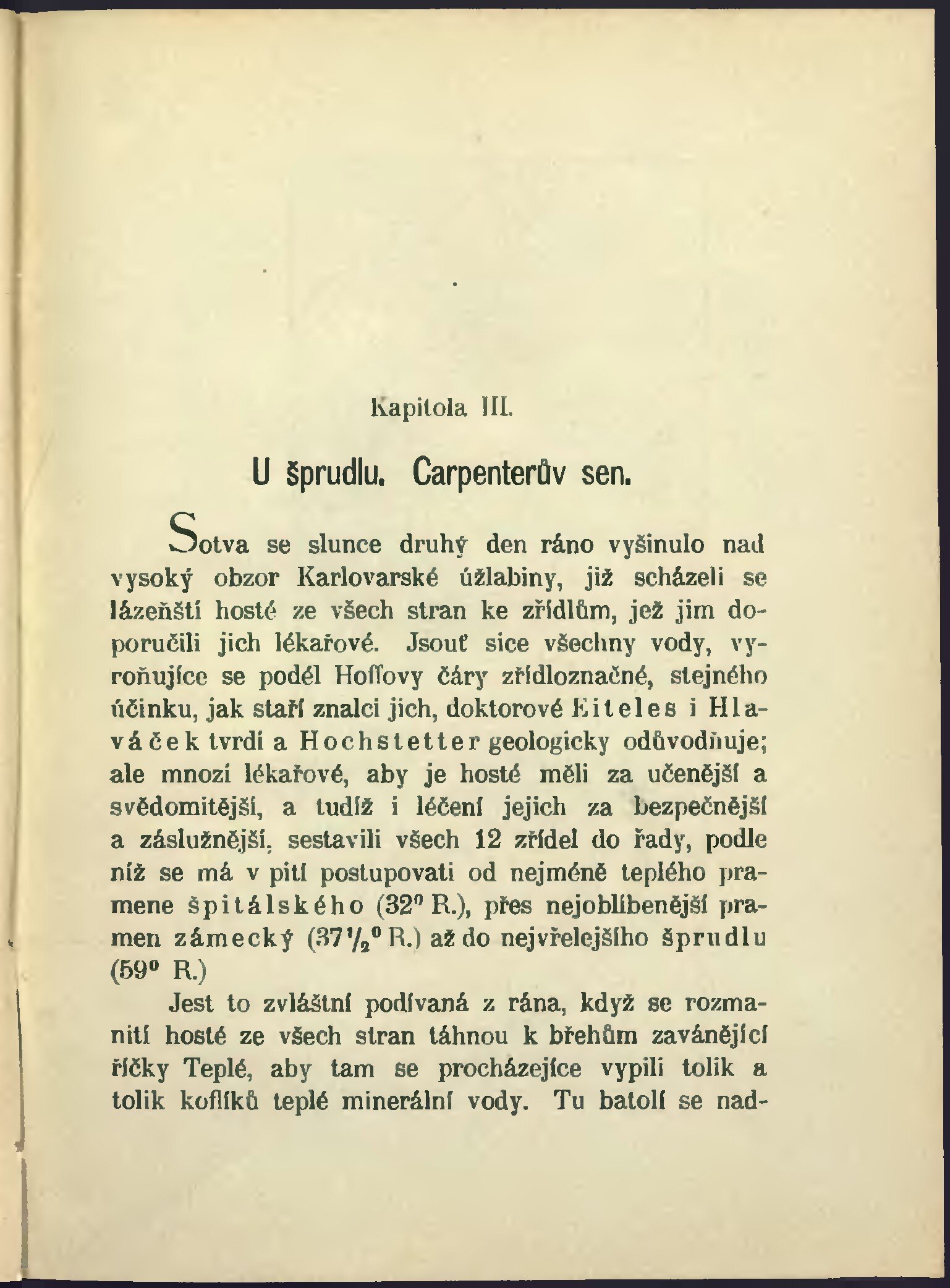 Kapitola III.

U šprudlu. Carpenterův sen.

Sotva se slunce druhý den ráno vyšinulo nad vysoký obzor Karlovarské úžlabiny, již scházeli se lázeňští hosté ze všech stran ke zřídlům, jež jim doporučili jich lékařové. Jsouť sice všechny vody, vyroňujíce se podél Hoffovy čáry zřídloznačné, stejného účinku, jak staří znalci jich, doktorové Eiteles i Hlaváček tvrdí a Hochstetter geologicky odůvodňuje; ale mnozí lékařové, aby je hosté měli za učenější a svědomitější, a tudíž i léčení jejich za bezpečnější a záslužnější, sestavili všech 12 zřídel do řady, podle níž se má v pití postupovati od nejméně teplého pramene špitálského ($32^0$ R.), přes nejoblíbenější pramen zámecký ($37\frac{1}{2}^0$ R.) až do nejvřelejšího šprudlu ($59^0$ R.)

Jest to zvláštní podívaná z rána, když se rozmanití hosté ze všech stran táhnou k břehům zavánějící říčky Teplé, aby tam se procházejíce vypili tolik a tolik koflíků teplé minerální vody. Tu batolí se nad-